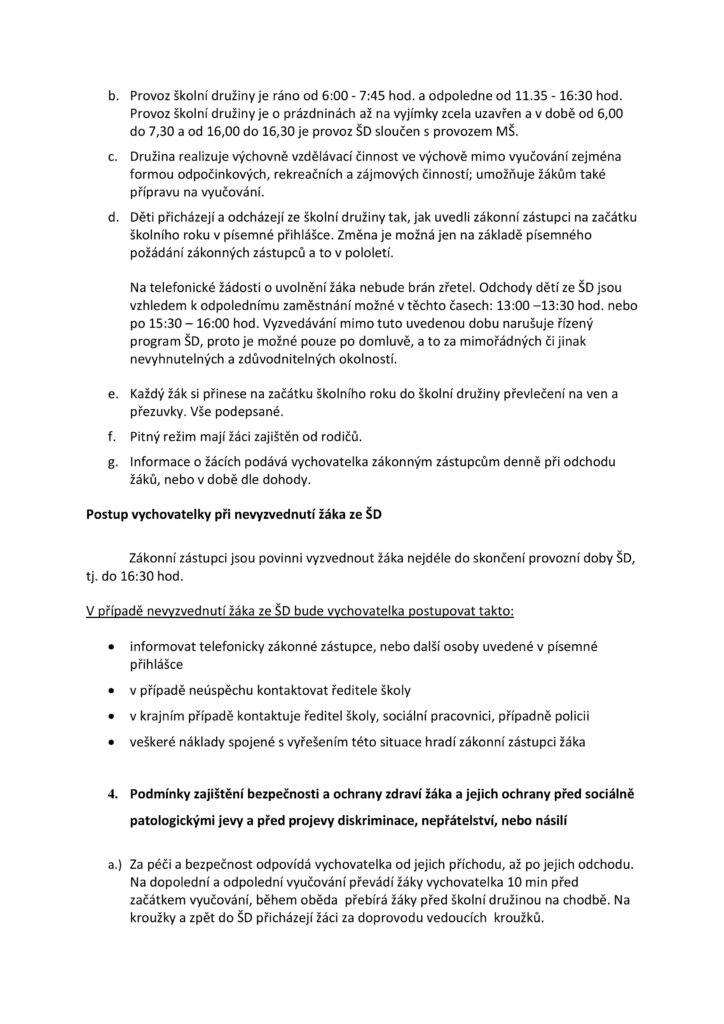 b. Provoz školní družiny je ráno od 6:00 - 7:45 hod. a odpoledne od 11.35 - 16:30 hod. Provoz školní družiny je o prázdninách až na vyjímky zcela uzavřen a v době od 6,00 do 7,30 a od 16,00 do 16,30 je provoz ŠD sloučen s provozem MŠ.

c. Družina realizuje výchovně vzdělávací činnost ve výchově mimo vyučování zejména formou odpočinkových, rekreačních a zájmových činností; umožňuje žákům také přípravu na vyučování.

d. Děti přicházejí a odcházejí ze školní družiny tak, jak uvedli zákonní zástupci na začátku školního roku v písemné přihlášce. Změna je možná jen na základě písemného požádání zákonných zástupců a to v pololetí.

Na telefonické žádosti o uvolnění žáka nebude brán zřetel. Odchody dětí ze ŠD jsou vzhledem k odpolednímu zaměstnání možné v těchto časech: 13:00 –13:30 hod. nebo po 15:30 – 16:00 hod. Vyzvedávání mimo tuto uvedenou dobu narušuje řízený program ŠD, proto je možné pouze po domluvě, a to za mimořádných či jinak nevyhnutelných a zdůvodnitelných okolností.

e. Každý žák si přinese na začátku školního roku do školní družiny převlečení na ven a přezuvky. Vše podepsané.

f. Pitný režim mají žáci zajištěn od rodičů.

g. Informace o žácích podává vychovatelka zákonným zástupcům denně při odchodu žáků, nebo v době dle dohody.

Postup vychovatelky při nevyzvednutí žáka ze ŠD

Zákonní zástupci jsou povinni vyzvednout žáka nejdéle do skončení provozní doby ŠD, tj. do 16:30 hod.

V případě nevyzvednutí žáka ze ŠD bude vychovatelka postupovat takto:

• informovat telefonicky zákonné zástupce, nebo další osoby uvedené v písemné přihlášce
• v případě neúspěchu kontaktovat ředitele školy
• v krajním případě kontaktuje ředitel školy, sociální pracovnici, případně policii
• veškeré náklady spojené s vyřešením této situace hradí zákonní zástupci žáka

4. Podmínky zajištění bezpečnosti a ochrany zdraví žáka a jejich ochrany před sociálně patologickými jevy a před projevy diskriminace, nepřátelství, nebo násilí

a.) Za péči a bezpečnost odpovídá vychovatelka od jejich příchodu, až po jejich odchodu. Na dopolední a odpolední vyučování převádí žáky vychovatelka 10 min před začátkem vyučování, během oběda přebírá žáky před školní družinou na chodbě. Na kroužky a zpět do ŠD přicházejí žáci za doprovodu vedoucích kroužků.